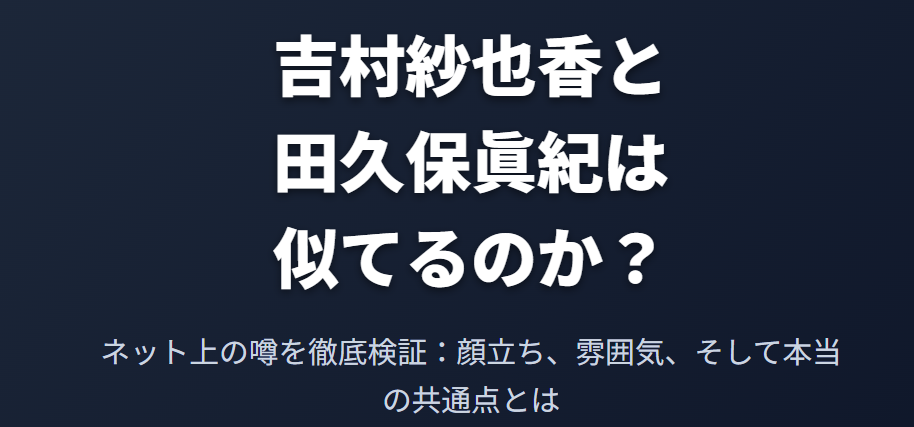 吉村紗也香と
田久保眞紀は
似てるのか？

ネット上の噂を徹底検証：顔立ち、雰囲気、そして本当の共通点とは